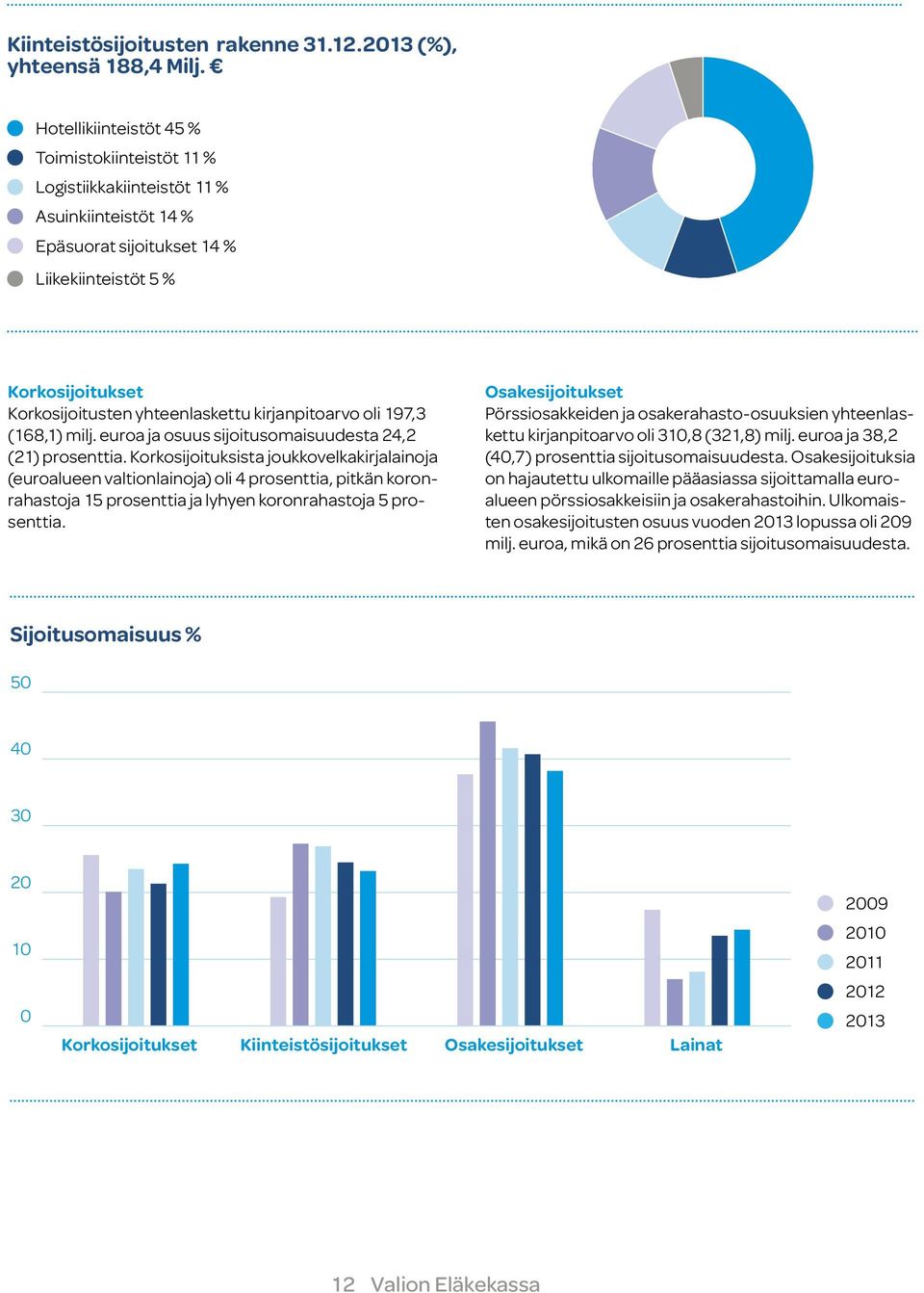 Kiinteistösijoitusten rakenne 31.12.2013 (%), yhteensä 188,4 Milj. €

Hotellikiinteistöt 45 %
Toimistokiinteistöt 11 %
Logistiikkakiinteistöt 11 %
Asuinkiinteistöt 14 %
Epäsuorat sijoitukset 14 %
Liikekiinteistöt 5 %

Korkosijoitukset
Korkosijoitusten yhteenlaskettu kirjanpitoarvo oli 197,3 (168,1) milj. euroa ja osuus sijoitusomaisuudesta 24,2 (21) prosenttia. Korkosijoituksista joukkovelkakirjalainoja (euroalueen valtionlainoja) oli 4 prosenttia, pitkän koronrahastoja 15 prosenttia ja lyhyen koronrahastoja 5 prosenttia.

Osakesijoitukset
Pörssiosakkeiden ja osakerahasto-osuuksien yhteenlaskettu kirjanpitoarvo oli 310,8 (321,8) milj. euroa ja 38,2 (40,7) prosenttia sijoitusomaisuudesta. Osakesijoituksia on hajautettu ulkomaille pääasiassa sijoittamalla euroalueen pörssiosakkeisiin ja osakerahastoihin. Ulkomaisten osakesijoitusten osuus vuoden 2013 lopussa oli 209 milj. euroa, mikä on 26 prosenttia sijoitusomaisuudesta.

Sijoitusomaisuus %

50
40
30
20
10
0

Korkosijoitukset Kiinteistösijoitukset Osakesijoitukset Lainat

2009
2010
2011
2012
2013

12 Valion Eläkekassa